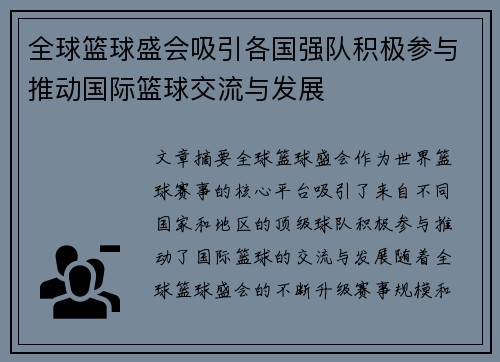 全球篮球盛会吸引各国强队积极参与推动国际篮球交流与发展

文章摘要全球篮球盛会作为世界篮球赛事的核心平台吸引了来自不同国家和地区的顶级球队积极参与推动了国际篮球的交流与发展随着全球篮球盛会的不断升级赛事规模和